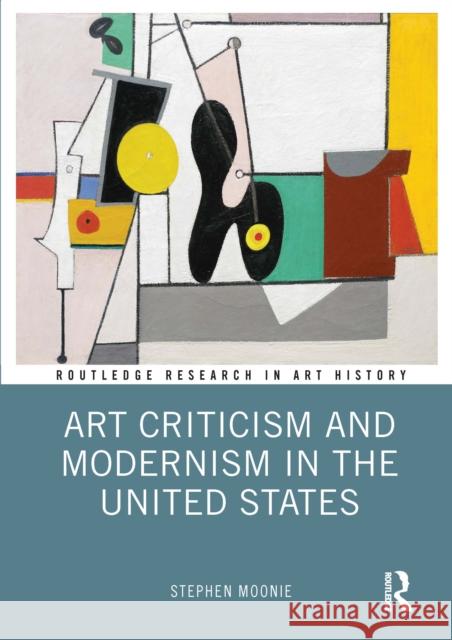 ROUTLEDGE RESEARCH IN ART HISTORY

ART CRITICISM AND MODERNISM IN THE UNITED STATES

STEPHEN MOONIE

ROUTLEDGE